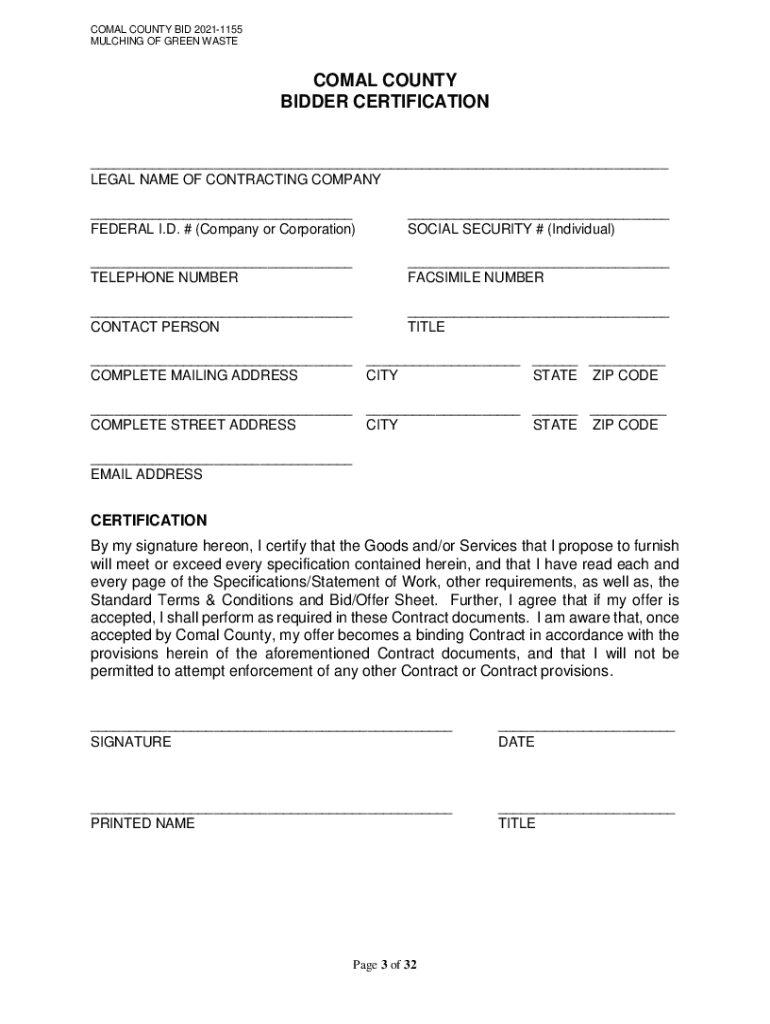 COMAL COUNTY BID 2021-1155
MULCHING OF GREEN WASTE

COMAL COUNTY
BIDDER CERTIFICATION

LEGAL NAME OF CONTRACTING COMPANY

FEDERAL I.D. # (Company or Corporation)

SOCIAL SECURITY # (Individual)

TELEPHONE NUMBER

FACSIMILE NUMBER

CONTACT PERSON

TITLE

COMPLETE MAILING ADDRESS

CITY

STATE

ZIP CODE

COMPLETE STREET ADDRESS

CITY

STATE

ZIP CODE

EMAIL ADDRESS

CERTIFICATION
By my signature hereon, I certify that the Goods and/or Services that I propose to furnish will meet or exceed every specification contained herein, and that I have read each and every page of the Specifications/Statement of Work, other requirements, as well as, the Standard Terms & Conditions and Bid/Offer Sheet. Further, I agree that if my offer is accepted, I shall perform as required in these Contract documents. I am aware that, once accepted by Comal County, my offer becomes a binding Contract in accordance with the provisions herein of the aforementioned Contract documents, and that I will not be permitted to attempt enforcement of any other Contract or Contract provisions.

SIGNATURE

DATE

PRINTED NAME

TITLE

Page 3 of 32